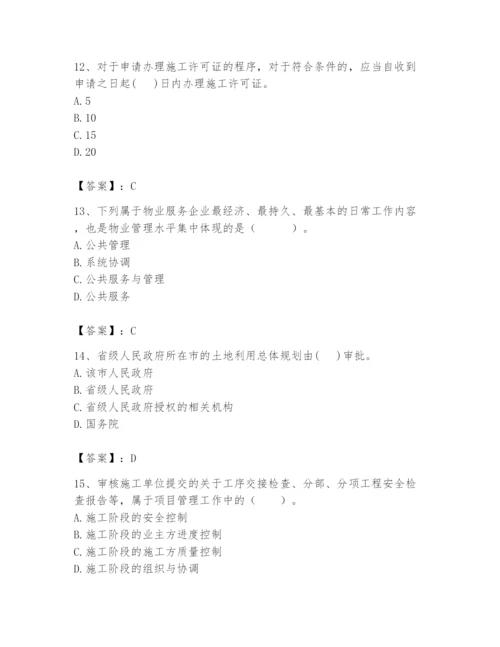 12、对于申请办理施工许可证的程序，对于符合条件的，应当自收到申请之日起(　)日内办理施工许可证。
A. 5
B. 10
C. 15
D. 20

【答案】：C

13、下列属于物业服务企业最经济、最持久、最基本的日常工作内容，也是物业管理水平集中体现的是（　　）。
A. 公共管理
B. 系统协调
C. 公共服务与管理
D. 公共服务

【答案】：C

14、省级人民政府所在市的土地利用总体规划由(　)审批。
A. 该市人民政府
B. 省级人民政府
C. 省级人民政府授权的相关机构
D. 国务院

【答案】：D

15、审核施工单位提交的关于工序交接检查、分部、分项工程安全检查报告等，属于项目管理工作中的（　　）。
A. 施工阶段的安全控制
B. 施工阶段的业主方进度控制
C. 施工阶段的施工方质量控制
D. 施工阶段的组织与协调